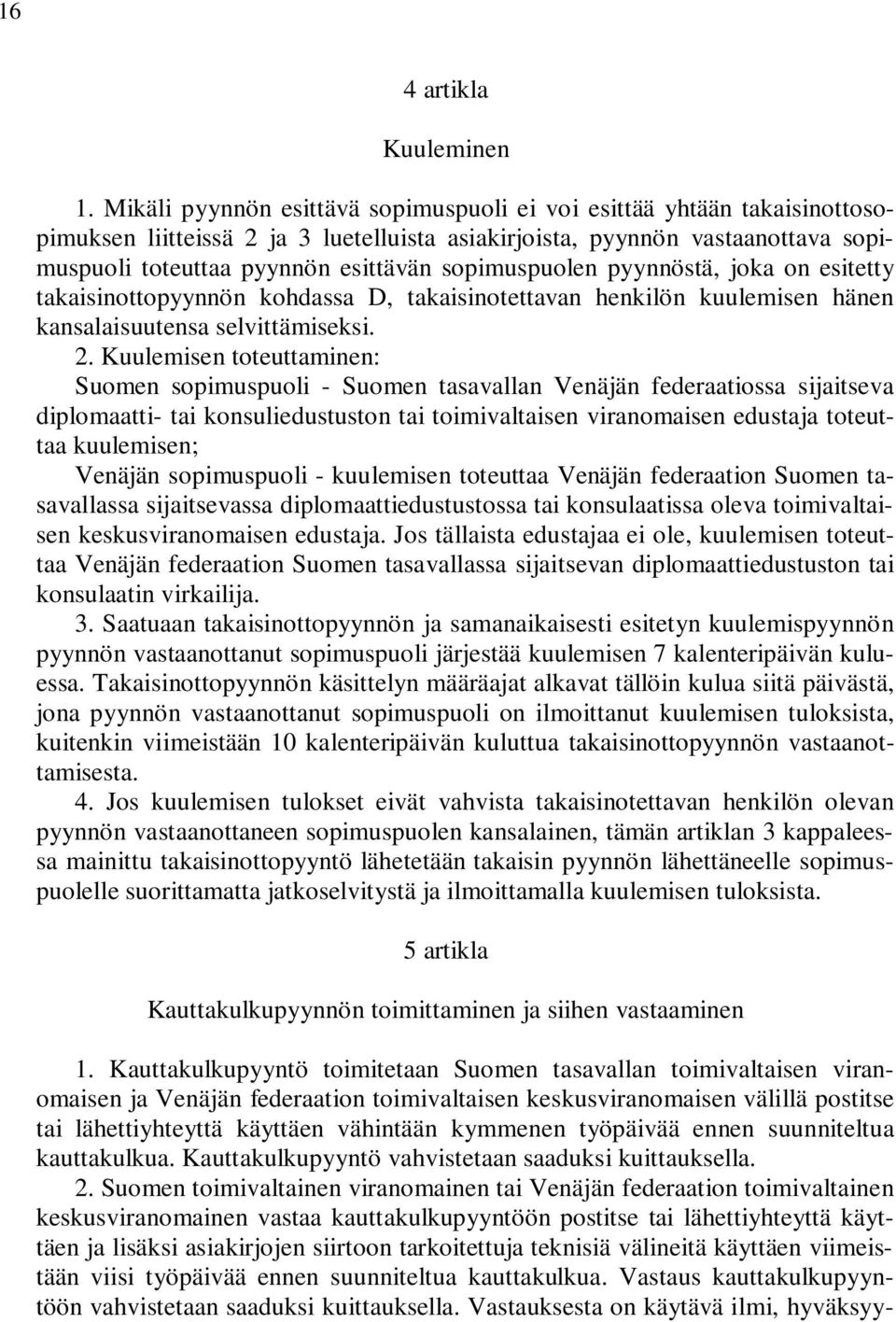 16

4 artikla

Kuuleminen

1. Mikäli pyynnön esittävä sopimuspuoli ei voi esittää yhtään takaisinottosopimuksen liitteissä 2 ja 3 luetelluista asiakirjoista, pyynnön vastaanottava sopimuspuoli toteuttaa pyynnön esittävän sopimuspuolen pyynnöstä, joka on esitetty takaisinottopyynnön kohdassa D, takaisinotettavan henkilön kuulemisen hänen kansalaisuutensa selvittämiseksi.

2. Kuulemisen toteuttaminen:
Suomen sopimuspuoli - Suomen tasavallan Venäjän federaatiossa sijaitseva diplomaatti- tai konsuliedustuston tai toimivaltaisen viranomaisen edustaja toteuttaa kuulemisen;
Venäjän sopimuspuoli - kuulemisen toteuttaa Venäjän federaation Suomen tasavallassa sijaitsevassa diplomaattiedustustossa tai konsulaatissa oleva toimivaltaisen keskusviranomaisen edustaja. Jos tällaista edustajaa ei ole, kuulemisen toteuttaa Venäjän federaation Suomen tasavallassa sijaitsevan diplomaattiedustuston tai konsulaatin virkailija.

3. Saatuaan takaisinottopyynnön ja samanaikaisesti esitetyn kuulemispyynnön pyynnön vastaanottanut sopimuspuoli järjestää kuulemisen 7 kalenteripäivän kuluessa. Takaisinottopyynnön käsittelyn määräajat alkavat tällöin kulua siitä päivästä, jona pyynnön vastaanottanut sopimuspuoli on ilmoittanut kuulemisen tuloksista, kuitenkin viimeistään 10 kalenteripäivän kuluttua takaisinottopyynnön vastaanottamisesta.

4. Jos kuulemisen tulokset eivät vahvista takaisinotettavan henkilön olevan pyynnön vastaanottaneen sopimuspuolen kansalainen, tämän artiklan 3 kappaleessa mainittu takaisinottopyyntö lähetetään takaisin pyynnön lähettäneelle sopimuspuolelle suorittamatta jatkoselvitystä ja ilmoittamalla kuulemisen tuloksista.

5 artikla

Kauttakulkupyynnön toimittaminen ja siihen vastaaminen

1. Kauttakulkupyyntö toimitetaan Suomen tasavallan toimivaltaisen viranomaisen ja Venäjän federaation toimivaltaisen keskusviranomaisen välillä postitse tai lähettiyhteyttä käyttäen vähintään kymmenen työpäivää ennen suunniteltua kauttakulkua. Kauttakulkupyyntö vahvistetaan saaduksi kuittauksella.

2. Suomen toimivaltainen viranomainen tai Venäjän federaation toimivaltainen keskusviranomainen vastaa kauttakulkupyyntöön postitse tai lähettiyhteyttä käyttäen ja lisäksi asiakirjojen siirtoon tarkoitettuja teknisiä välineitä käyttäen viimeistään viisi työpäivää ennen suunniteltua kauttakulkua. Vastaus kauttakulkupyyntöön vahvistetaan saaduksi kuittauksella. Vastauksesta on käytävä ilmi, hyväksyy-